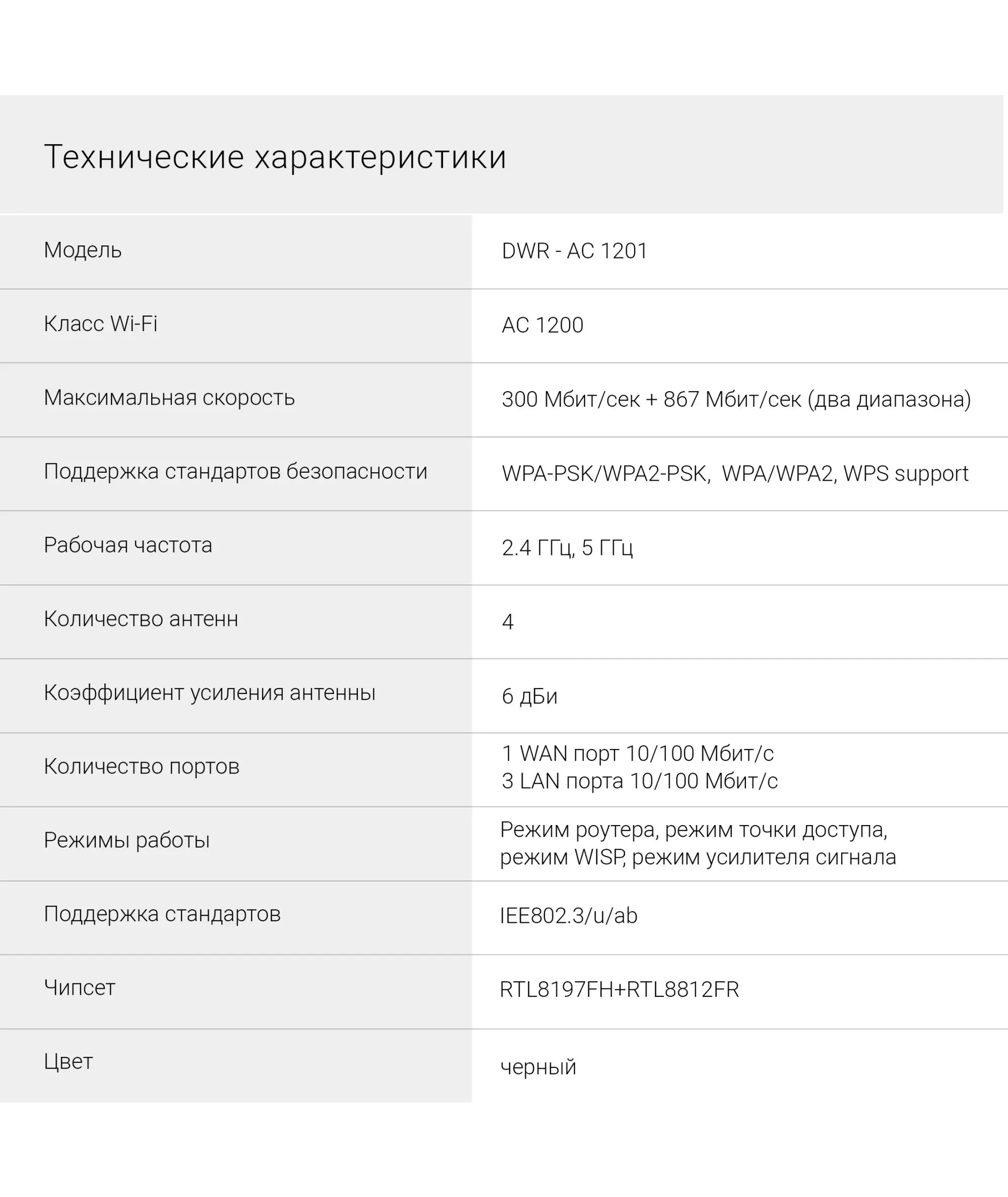 Технические характеристики

| Модель | DWR - AC 1201 |
|---|---|
| Класс Wi-Fi | AC 1200 |
| Максимальная скорость | 300 Мбит/сек + 867 Мбит/сек (два диапазона) |
| Поддержка стандартов безопасности | WPA-PSK/WPA2-PSK, WPA/WPA2, WPS support |
| Рабочая частота | 2.4 ГГц, 5 ГГц |
| Количество антенн | 4 |
| Коэффициент усиления антенны | 6 дБи |
| Количество портов | 1 WAN порт 10/100 Мбит/с 3 LAN порта 10/100 Мбит/с |
| Режимы работы | Режим роутера, режим точки доступа, режим WISP, режим усилителя сигнала |
| Поддержка стандартов | IEE802.3/u/ab |
| Чипсет | RTL8197FH+RTL8812FR |
| Цвет | черный |